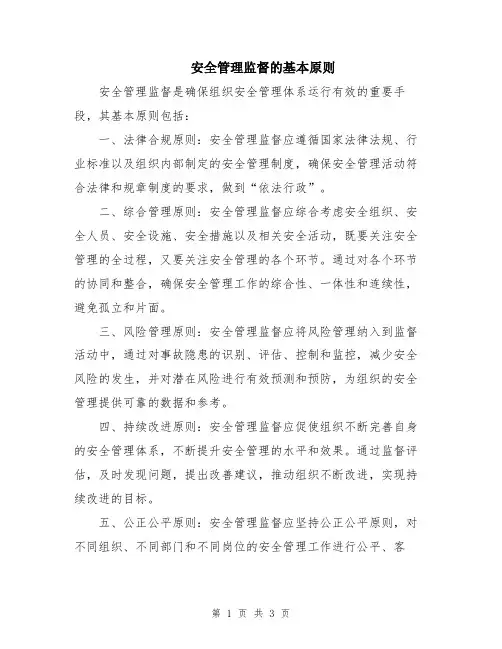 安全管理监督的基本原则

安全管理监督是确保组织安全管理体系运行有效的重要手段，其基本原则包括：

一、法律合规原则：安全管理监督应遵循国家法律法规、行业标准以及组织内部制定的安全管理制度，确保安全管理活动符合法律和规章制度的要求，做到“依法行政”。

二、综合管理原则：安全管理监督应综合考虑安全组织、安全人员、安全设施、安全措施以及相关安全活动，既要关注安全管理的全过程，又要关注安全管理的各个环节。通过对各个环节的协同和整合，确保安全管理工作的综合性、一体性和连续性，避免孤立和片面。

三、风险管理原则：安全管理监督应将风险管理纳入到监督活动中，通过对事故隐患的识别、评估、控制和监控，减少安全风险的发生，并对潜在风险进行有效预测和预防，为组织的安全管理提供可靠的数据和参考。

四、持续改进原则：安全管理监督应促使组织不断完善自身的安全管理体系，不断提升安全管理的水平和效果。通过监督评估，及时发现问题，提出改善建议，推动组织不断改进，实现持续改进的目标。

五、公正公平原则：安全管理监督应坚持公正公平原则，对不同组织、不同部门和不同岗位的安全管理工作进行公平、客

第 1 页 共 3 页